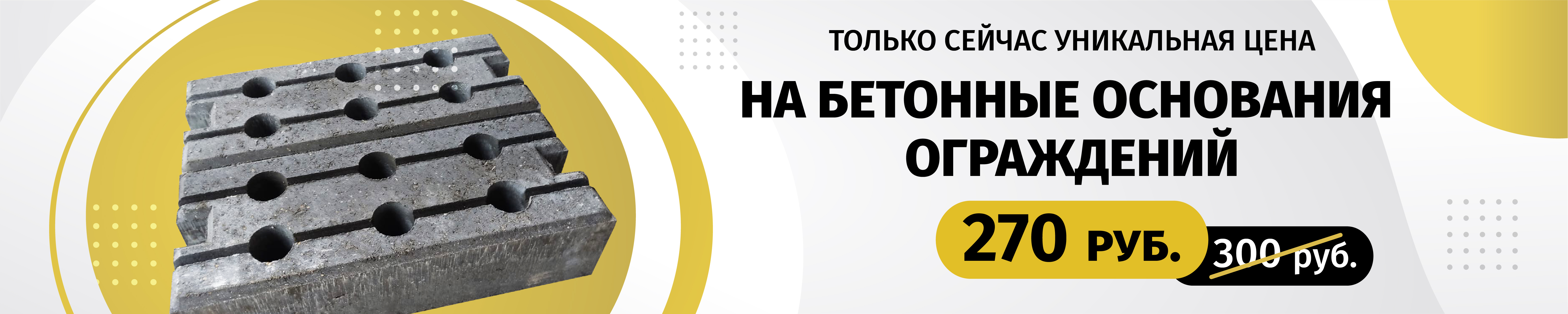 ТОЛЬКО СЕЙЧАС УНИКАЛЬНАЯ ЦЕНА

НА БЕТОННЫЕ ОСНОВАНИЯ ОГРАЖДЕНИЙ

270 РУБ.

300 руб.